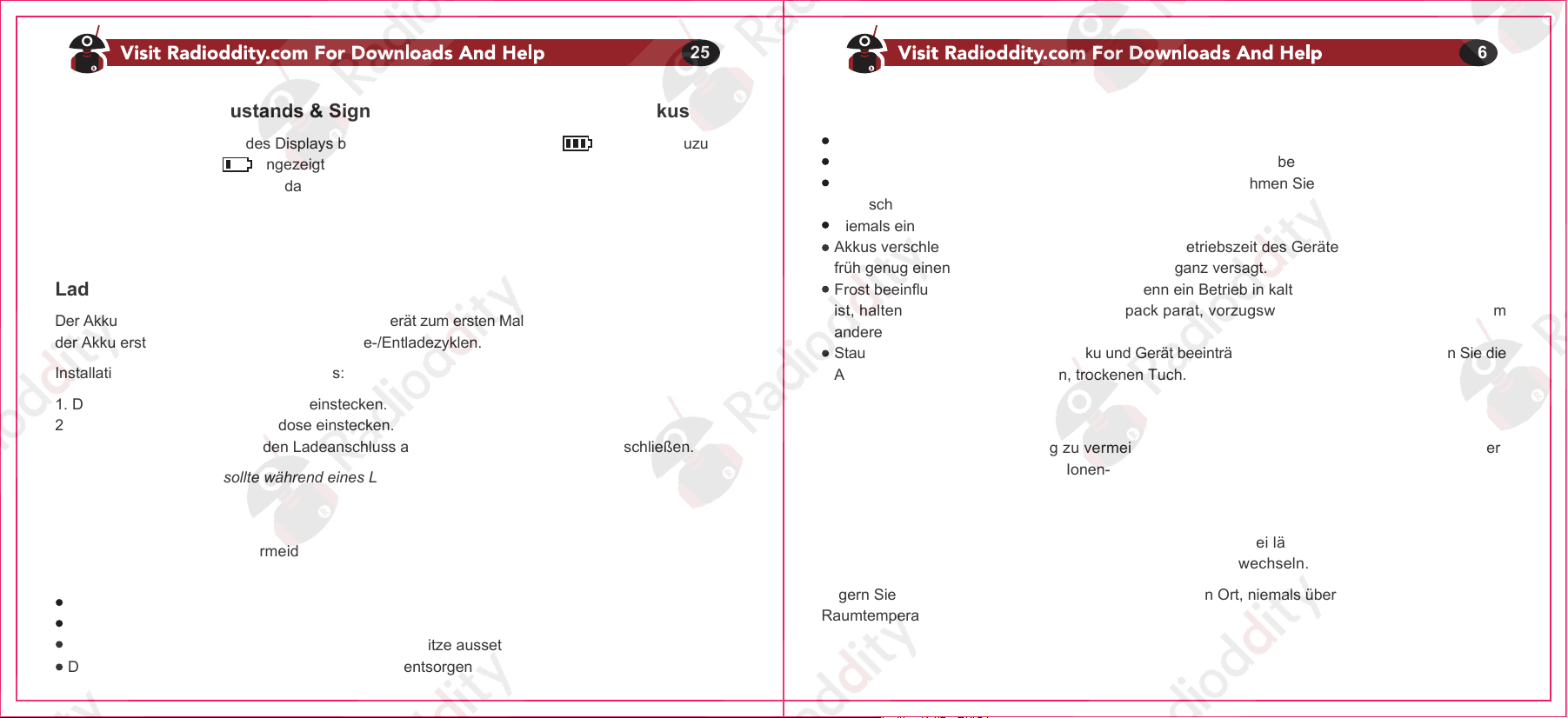 Visit Radioddity.com For Downloads And Help 25

ustands & Sign kus

des Displays b uzu

ngezeigt

da

Lad

Der Akku erät zum ersten Mal

der Akku erst e-/Entladezyklen.

Installati s:

1. D einstecken.

2 dose einstecken.

den Ladeanschluss a schließen.

sollte während eines L

rmeid

•

•

• itze ausset

• D entsorgen

Visit Radioddity.com For Downloads And Help 6

•

• be

• hmen Sie

sch

• iemals ein

• Akkus verschle etriebszeit des Geräte

früh genug einen ganz versagt.

• Frost beeinflu enn ein Betrieb in kalt

ist, halten pack parat, vorzugsw m

andere

• Stau ku und Gerät beeinträ n Sie die

A n, trockenen Tuch.

g zu vermei er

Ionen-

ei lä

wechseln.

gern Sie n Ort, niemals über

Raumtempera